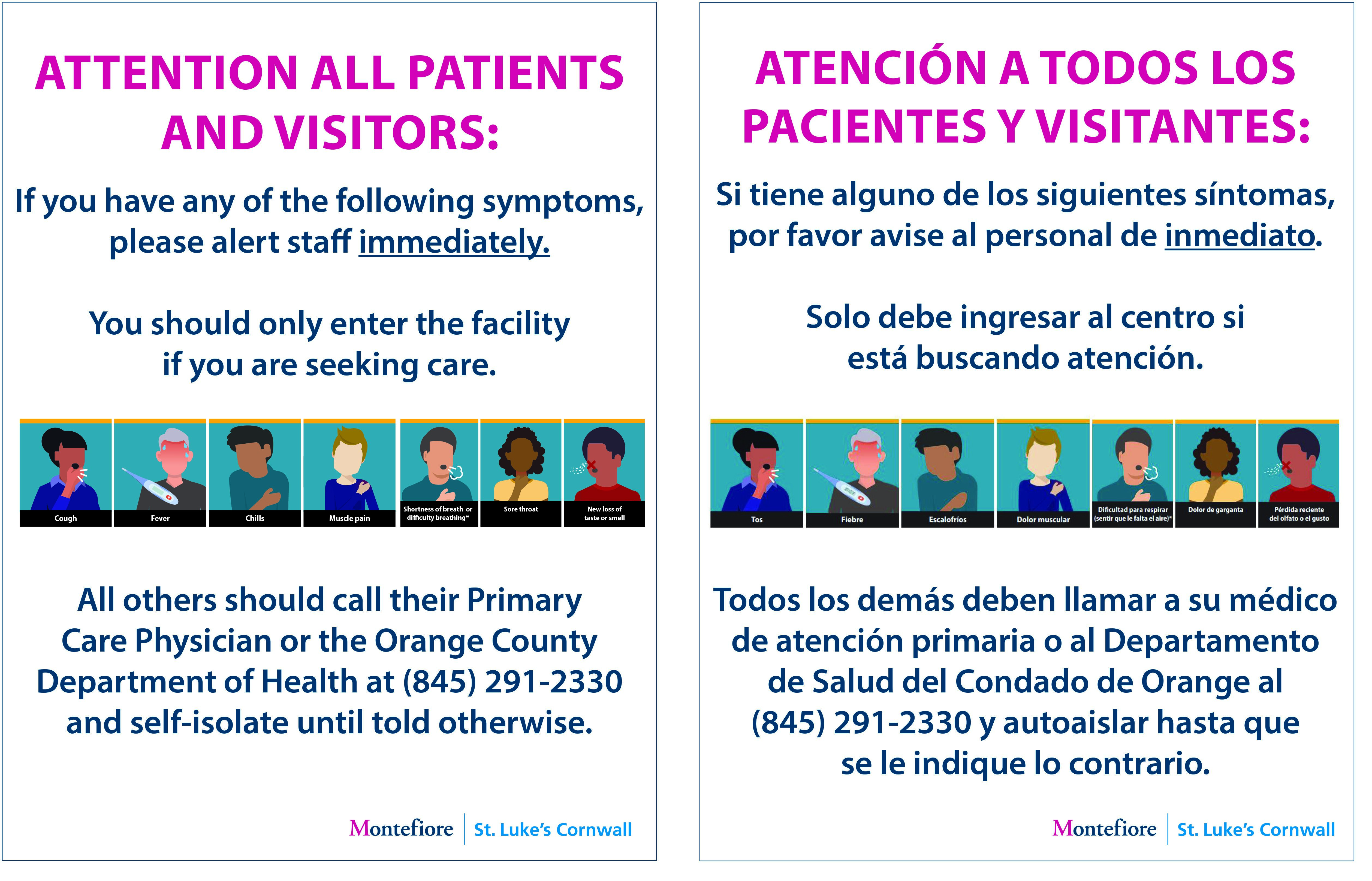 ATTENTION ALL PATIENTS AND VISITORS:

If you have any of the following symptoms, please alert staff immediately.

You should only enter the facility if you are seeking care.

Cough

Fever

Chills

Muscle pain

Shortness of breath or difficulty breathing*

Sore throat

New loss of taste or smell

All others should call their Primary Care Physician or the Orange County Department of Health at (845) 291-2330 and self-isolate until told otherwise.

Montefiore | St. Luke's Cornwall

ATENCIÓN A TODOS LOS PACIENTES Y VISITANTES:

Si tiene alguno de los siguientes síntomas, por favor avise al personal de inmediato.

Solo debe ingresar al centro si está buscando atención.

Tos

Fiebre

Escalofríos

Dolor muscular

Dificultad para respirar (sentir que le falta el aire)*

Dolor de garganta

Pérdida reciente del olfato o el gusto

Todos los demás deben llamar a su médico de atención primaria o al Departamento de Salud del Condado de Orange al (845) 291-2330 y autoaislar hasta que se le indique lo contrario.

Montefiore | St. Luke's Cornwall